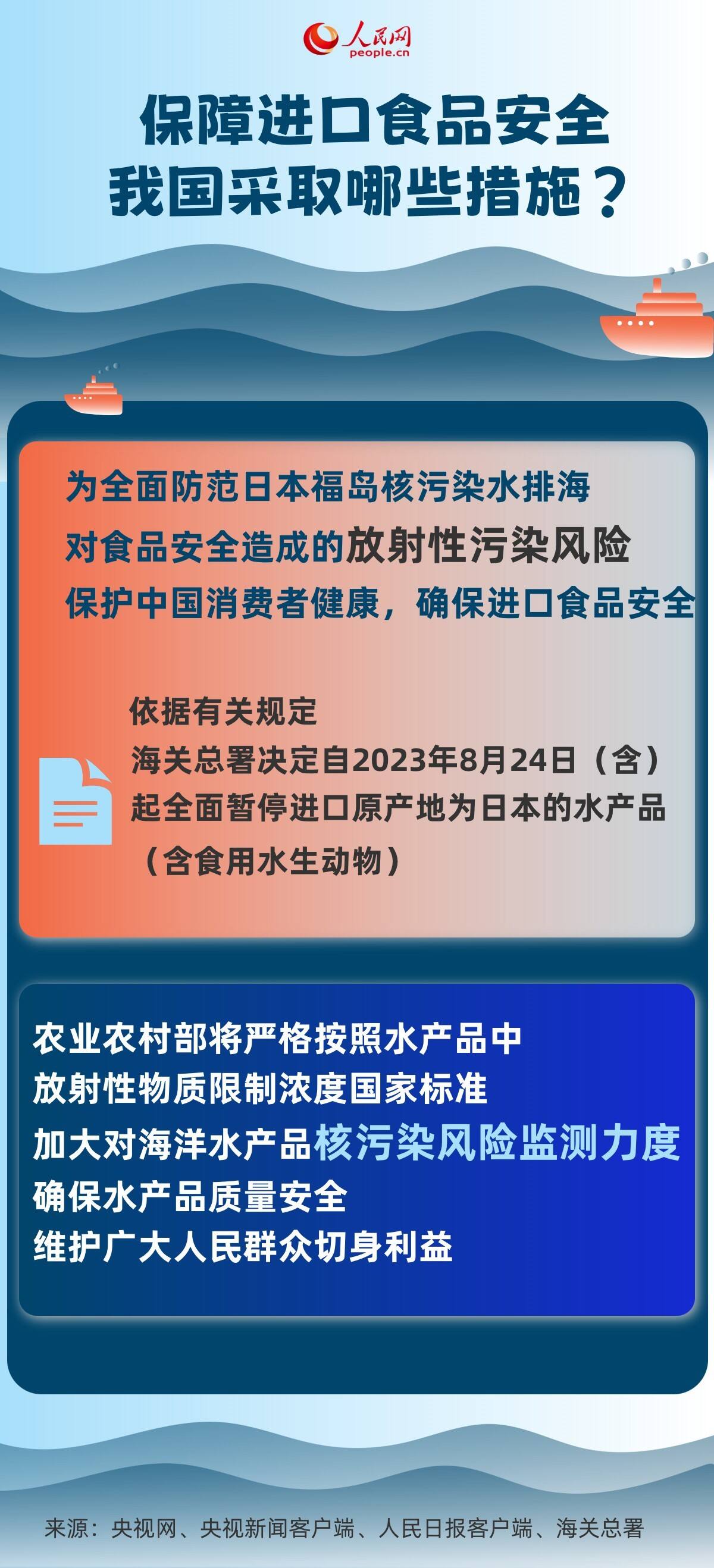 人民网
people.cn

保障进口食品安全
我国采取哪些措施？

为全面防范日本福岛核污染水排海
对食品安全造成的放射性污染风险
保护中国消费者健康，确保进口食品安全

依据有关规定
海关总署决定自2023年8月24日（含）
起全面暂停进口原产地为日本的水产品
（含食用水生动物）

农业农村部将严格按照水产品中
放射性物质限制浓度国家标准
加大对海洋水产品核污染风险监测力度
确保水产品质量安全
维护广大人民群众切身利益

来源：央视网、央视新闻客户端、人民日报客户端、海关总署